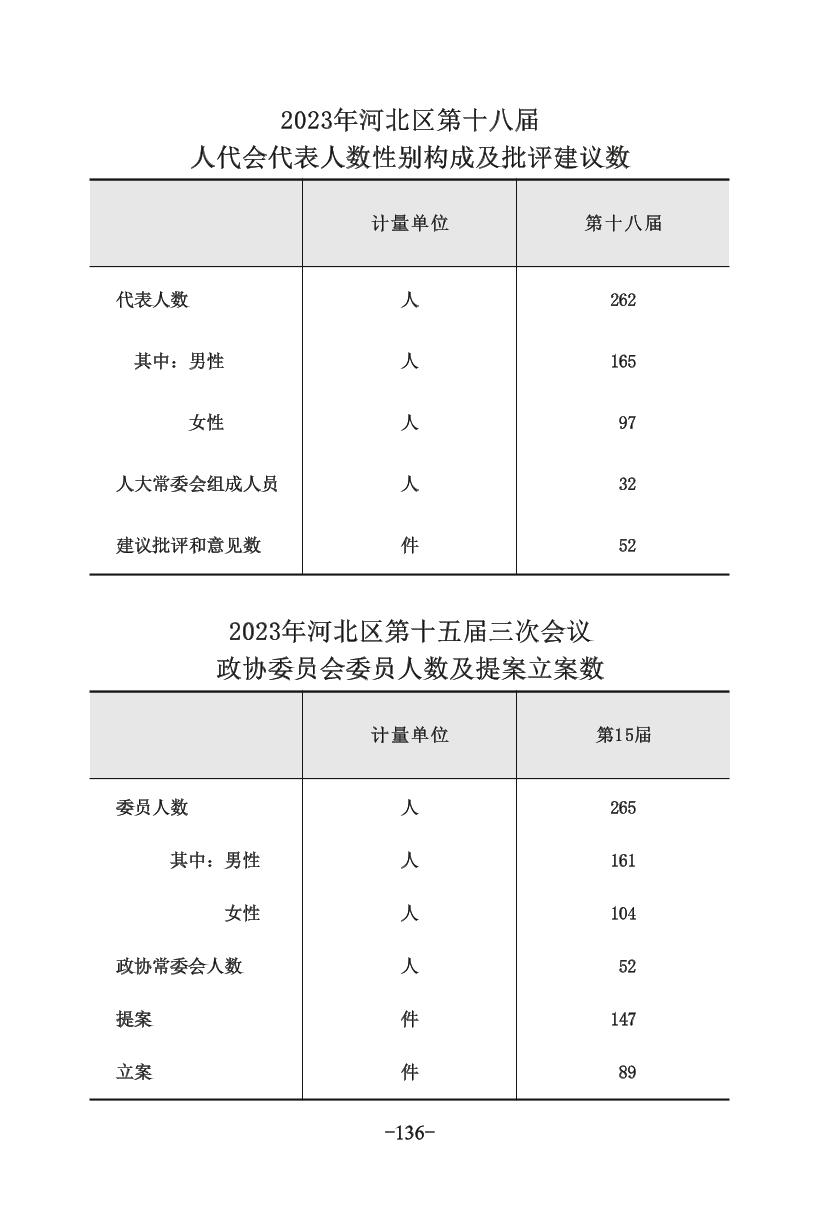 2023年河北区第十八届
人代会代表人数性别构成及批评建议数

|  | 计量单位 | 第十八届 |
|---|---|---|
| 代表人数 | 人 | 262 |
| 其中：男性 | 人 | 165 |
| 女性 | 人 | 97 |
| 人大常委会组成人员 | 人 | 32 |
| 建议批评和意见数 | 件 | 52 |

2023年河北区第十五届三次会议
政协委员会委员人数及提案立案数

|  | 计量单位 | 第15届 |
|---|---|---|
| 委员人数 | 人 | 265 |
| 其中：男性 | 人 | 161 |
| 女性 | 人 | 104 |
| 政协常委会人数 | 人 | 52 |
| 提案 | 件 | 147 |
| 立案 | 件 | 89 |

-136-